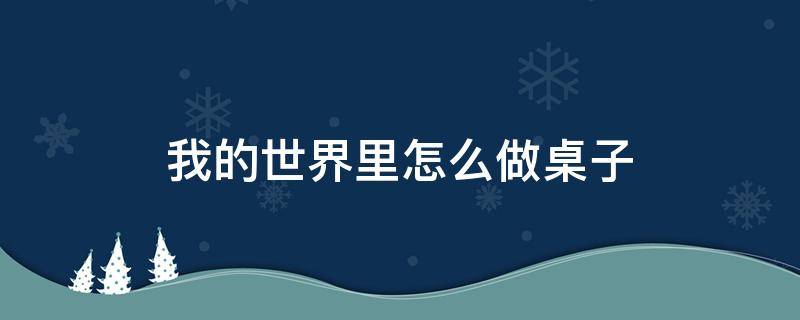 我的世界里怎么做桌子